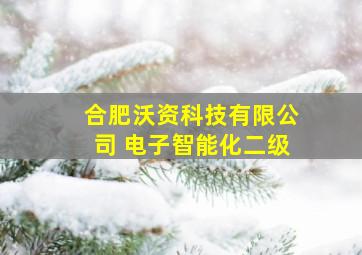 合肥沃资科技有限公司 电子智能化二级